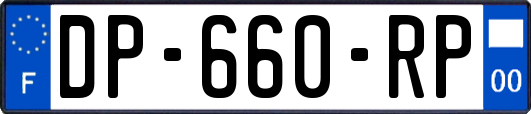 F
DP-660-RP
00